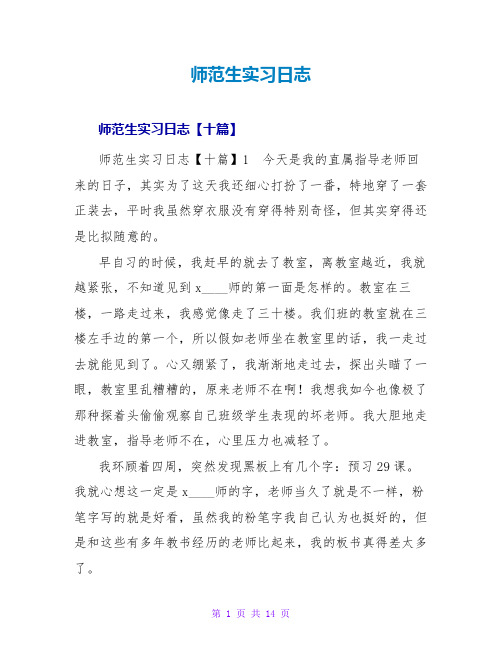 师范生实习日志

师范生实习日志【十篇】

师范生实习日志【十篇】1　今天是我的直属指导老师回来的日子，其实为了这天我还细心打扮了一番，特地穿了一套正装去，平时我虽然穿衣服没有穿得特别奇怪，但其实穿得还是比拟随意的。

早自习的时候，我赶早的就去了教室，离教室越近，我就越紧张，不知道见到x____师的第一面是怎样的。教室在三楼，一路走过来，我感觉像走了三十楼。我们班的教室就在三楼左手边的第一个，所以假如老师坐在教室里的话，我一走过去就能见到了。心又绷紧了，我渐渐地走过去，探出头瞄了一眼，教室里乱糟糟的，原来老师不在啊！我想我如今也像极了那种探着头偷偷观察自己班级学生表现的坏老师。我大胆地走进教室，指导老师不在，心里压力也减轻了。

我环顾着四周，突然发现黑板上有几个字：预习29课。我就心想这一定是x____师的字，老师当久了就是不一样，粉笔字写的就是好看，虽然我的粉笔字我自己认为也挺好的，但是和这些有多年教书经历的老师比起来，我的板书真得差太多了。

第 1 页 共 14 页